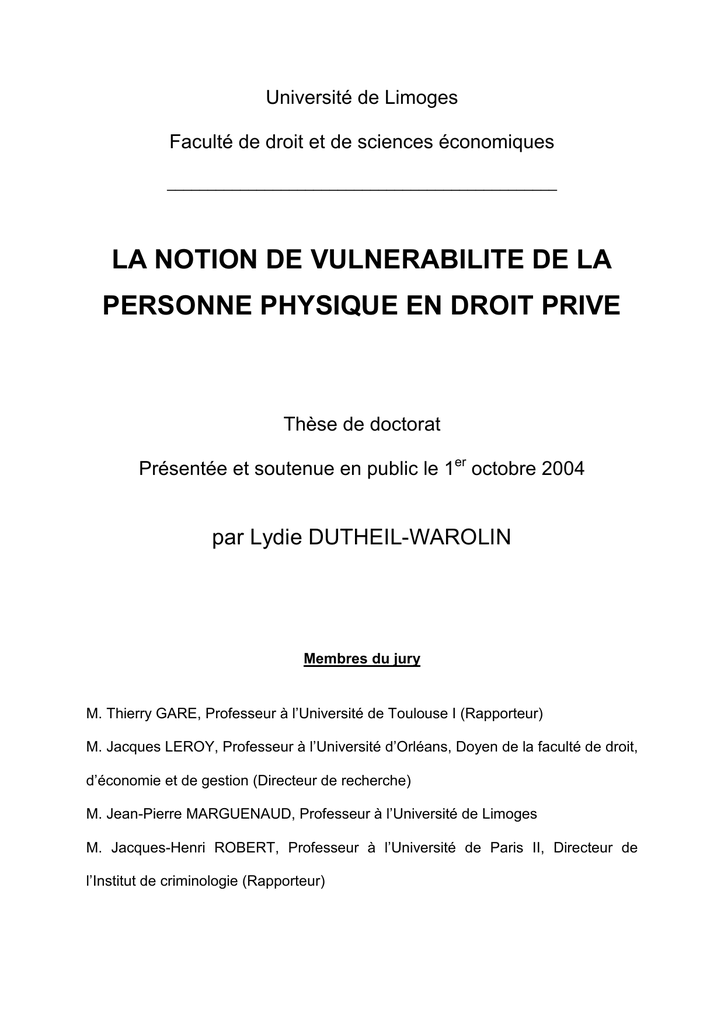 Université de Limoges

Faculté de droit et de sciences économiques

LA NOTION DE VULNERABILITE DE LA PERSONNE PHYSIQUE EN DROIT PRIVE

Thèse de doctorat

Présentée et soutenue en public le 1$^{er}$ octobre 2004

par Lydie DUTHEIL-WAROLIN

Membres du jury

M. Thierry GARE, Professeur à l'Université de Toulouse I (Rapporteur)

M. Jacques LEROY, Professeur à l'Université d'Orléans, Doyen de la faculté de droit, d'économie et de gestion (Directeur de recherche)

M. Jean-Pierre MARGUENAUD, Professeur à l'Université de Limoges

M. Jacques-Henri ROBERT, Professeur à l'Université de Paris II, Directeur de l'Institut de criminologie (Rapporteur)